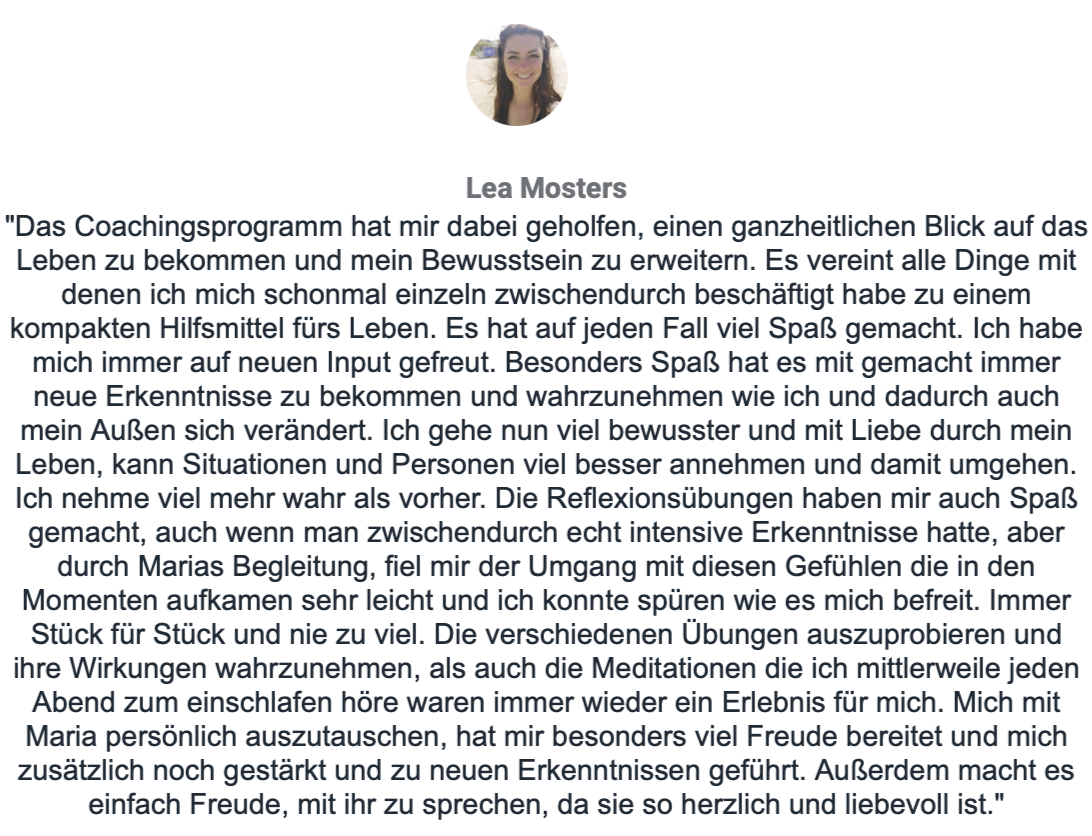 Lea Mosters

"Das Coachingsprogramm hat mir dabei geholfen, einen ganzheitlichen Blick auf das Leben zu bekommen und mein Bewusstsein zu erweitern. Es vereint alle Dinge mit denen ich mich schonmal einzeln zwischendurch beschäftigt habe zu einem kompakten Hilfsmittel fürs Leben. Es hat auf jeden Fall viel Spaß gemacht. Ich habe mich immer auf neuen Input gefreut. Besonders Spaß hat es mit gemacht immer neue Erkenntnisse zu bekommen und wahrzunehmen wie ich und dadurch auch mein Außen sich verändert. Ich gehe nun viel bewusster und mit Liebe durch mein Leben, kann Situationen und Personen viel besser annehmen und damit umgehen. Ich nehme viel mehr wahr als vorher. Die Reflexionsübungen haben mir auch Spaß gemacht, auch wenn man zwischendurch echt intensive Erkenntnisse hatte, aber durch Marias Begleitung, fiel mir der Umgang mit diesen Gefühlen die in den Momenten aufkamen sehr leicht und ich konnte spüren wie es mich befreit. Immer Stück für Stück und nie zu viel. Die verschiedenen Übungen auszuprobieren und ihre Wirkungen wahrzunehmen, als auch die Meditationen die ich mittlerweile jeden Abend zum einschlafen höre waren immer wieder ein Erlebnis für mich. Mich mit Maria persönlich auszutauschen, hat mir besonders viel Freude bereitet und mich zusätzlich noch gestärkt und zu neuen Erkenntnissen geführt. Außerdem macht es einfach Freude, mit ihr zu sprechen, da sie so herzlich und liebevoll ist."